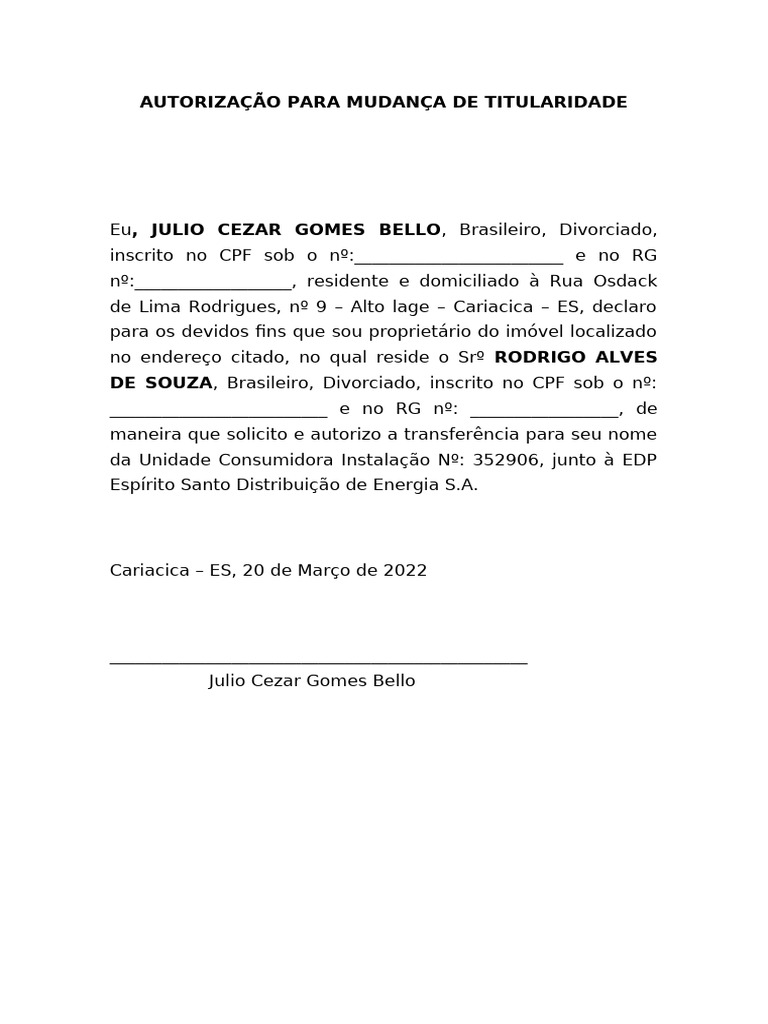 AUTORIZAÇÃO PARA MUDANÇA DE TITULARIDADE

Eu, JULIO CEZAR GOMES BELLO, Brasileiro, Divorciado, inscrito no CPF sob o nº:_______________________ e no RG nº:_________________, residente e domiciliado à Rua Osdack de Lima Rodrigues, nº 9 – Alto lage – Cariacica – ES, declaro para os devidos fins que sou proprietário do imóvel localizado no endereço citado, no qual reside o Srº RODRIGO ALVES DE SOUZA, Brasileiro, Divorciado, inscrito no CPF sob o nº: ________________________ e no RG nº: ________________, de maneira que solicito e autorizo a transferência para seu nome da Unidade Consumidora Instalação Nº: 352906, junto à EDP Espírito Santo Distribuição de Energia S.A.

Cariacica – ES, 20 de Março de 2022

______________________________________________
Julio Cezar Gomes Bello